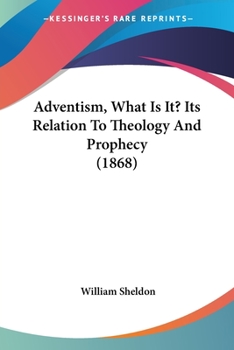 —KESSINGER'S RARE REPRINTS—

Adventism, What Is It? Its Relation To Theology And Prophecy (1868)

William Sheldon